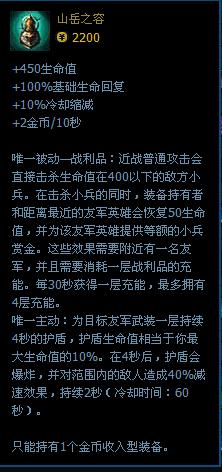 山岳之容
2200

+450生命值
+100%基础生命回复
+10%冷却缩减
+2金币/10秒

唯一被动—战利品：近战普通攻击会直接击杀生命值在400以下的敌方小兵。在击杀小兵的同时，装备持有者和距离最近的友军英雄会恢复50生命值，并为该友军英雄提供等额的小兵赏金。这些效果需要附近有一名友军，并且需要消耗一层战利品的充能。每30秒获得一层充能，最多拥有4层充能。
唯一主动：为目标友军武装一层持续4秒的护盾，护盾生命值相当于你最大生命值的10%。在4秒后，护盾会爆炸，并对范围内的敌人造成40%减速效果，持续2秒（冷却时间：60秒）。

只能持有1个金币收入型装备。